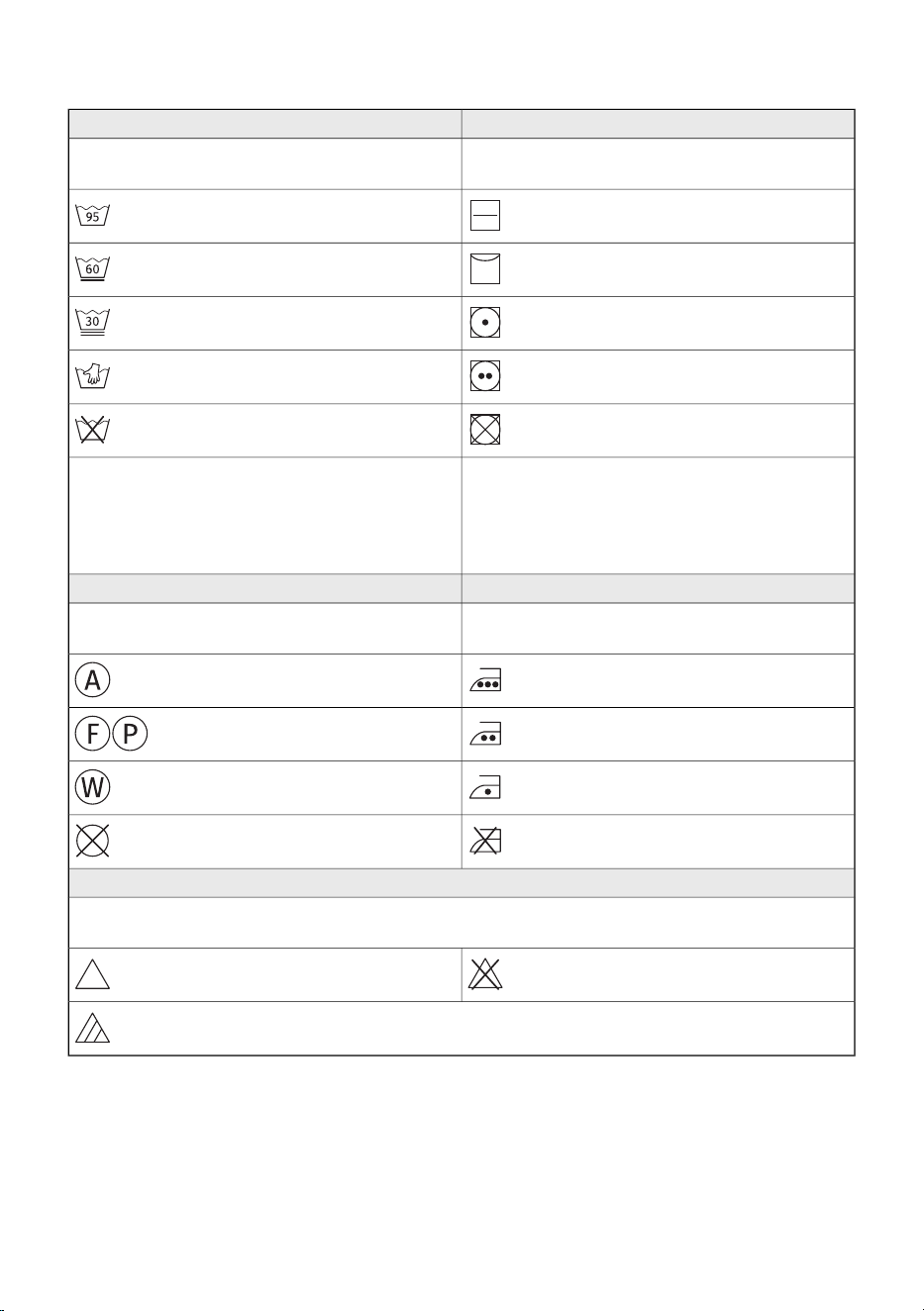 95

60

30

A

F P

W